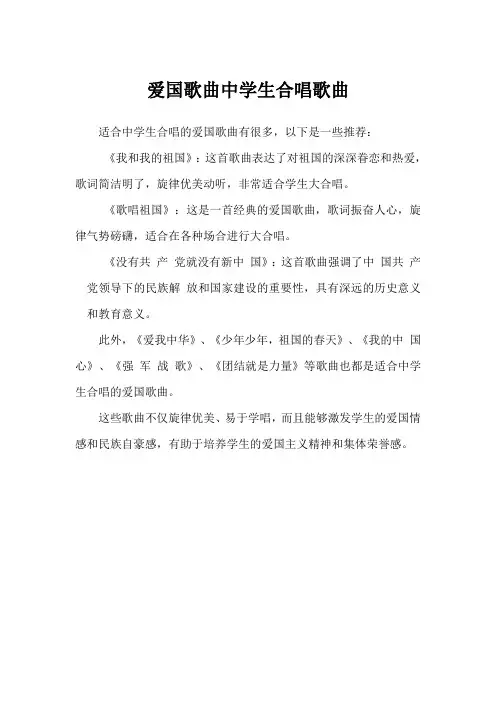 爱国歌曲中学生合唱歌曲

适合中学生合唱的爱国歌曲有很多，以下是一些推荐：

《我和我的祖国》：这首歌曲表达了对祖国的深深眷恋和热爱，歌词简洁明了，旋律优美动听，非常适合学生大合唱。

《歌唱祖国》：这是一首经典的爱国歌曲，歌词振奋人心，旋律气势磅礴，适合在各种场合进行大合唱。

《没有共 产 党就没有新中 国》：这首歌曲强调了中 国共 产 党领导下的民族解 放和国家建设的重要性，具有深远的历史意义和教育意义。

此外，《爱我中华》、《少年少年，祖国的春天》、《我的中 国心》、《强 军 战 歌》、《团结就是力量》等歌曲也都是适合中学生合唱的爱国歌曲。

这些歌曲不仅旋律优美、易于学唱，而且能够激发学生的爱国情感和民族自豪感，有助于培养学生的爱国主义精神和集体荣誉感。